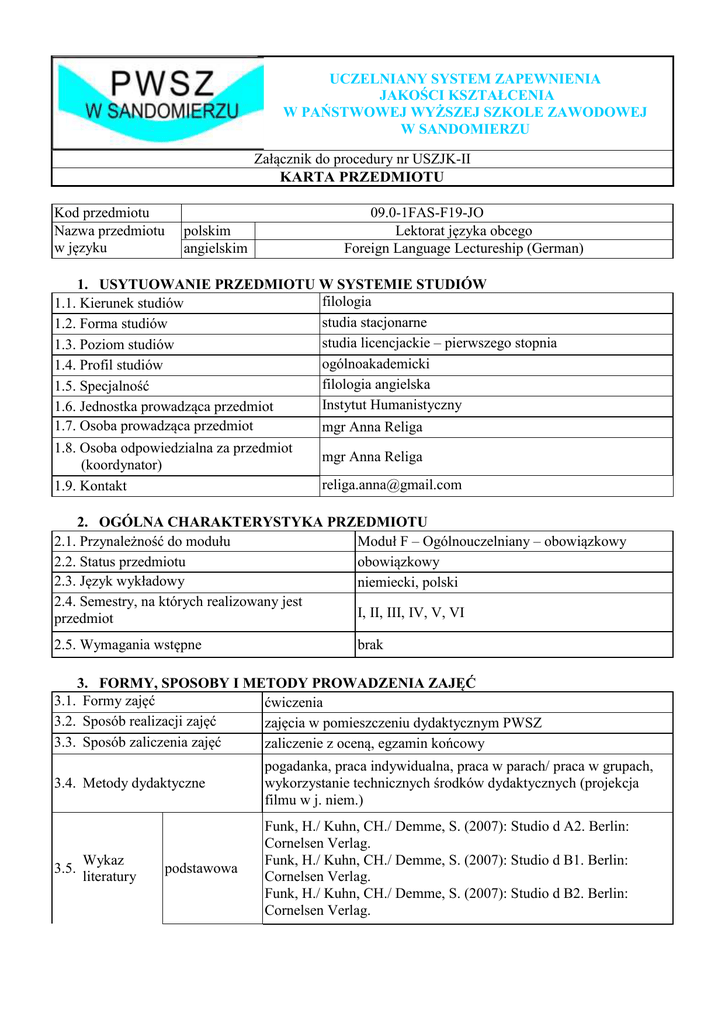 PWSZ W SANDOMIERZU

UCZELNIANY SYSTEM ZAPEWNIENIA JAKOŚCI KSZTAŁCENIA W PAŃSTWOWEJ WYŻSZEJ SZKOLE ZAWODOWEJ W SANDOMIERZU

Załącznik do procedury nr USZJK-II

KARTA PRZEDMIOTU

| Kod przedmiotu | | 09.0-1FAS-F19-JO |
|---|---|---|
| Nazwa przedmiotu w języku | polskim | Lektorat języka obcego |
| | angielskim | Foreign Language Lectureship (German) |

1. USYTUOWANIE PRZEDMIOTU W SYSTEMIE STUDIÓW

| 1.1. Kierunek studiów | filologia |
|---|---|
| 1.2. Forma studiów | studia stacjonarne |
| 1.3. Poziom studiów | studia licencjackie – pierwszego stopnia |
| 1.4. Profil studiów | ogólnoakademicki |
| 1.5. Specjalność | filologia angielska |
| 1.6. Jednostka prowadząca przedmiot | Instytut Humanistyczny |
| 1.7. Osoba prowadząca przedmiot | mgr Anna Religa |
| 1.8. Osoba odpowiedzialna za przedmiot (koordynator) | mgr Anna Religa |
| 1.9. Kontakt | religa.anna@gmail.com |

2. OGÓLNA CHARAKTERYSTYKA PRZEDMIOTU

| 2.1. Przynależność do modułu | Moduł F – Ogólnouczelniany – obowiązkowy |
|---|---|
| 2.2. Status przedmiotu | obowiązkowy |
| 2.3. Język wykładowy | niemiecki, polski |
| 2.4. Semestry, na których realizowany jest przedmiot | I, II, III, IV, V, VI |
| 2.5. Wymagania wstępne | brak |

3. FORMY, SPOSOBY I METODY PROWADZENIA ZAJĘĆ

| 3.1. Formy zajęć | | ćwiczenia |
|---|---|---|
| 3.2. Sposób realizacji zajęć | | zajęcia w pomieszczeniu dydaktycznym PWSZ |
| 3.3. Sposób zaliczenia zajęć | | zaliczenie z oceną, egzamin końcowy |
| 3.4. Metody dydaktyczne | | pogadanka, praca indywidualna, praca w parach/ praca w grupach, wykorzystanie technicznych środków dydaktycznych (projekcja filmu w j. niem.) |
| 3.5. Wykaz literatury | podstawowa | Funk, H./ Kuhn, CH./ Demme, S. (2007): Studio d A2. Berlin: Cornelsen Verlag. Funk, H./ Kuhn, CH./ Demme, S. (2007): Studio d B1. Berlin: Cornelsen Verlag. Funk, H./ Kuhn, CH./ Demme, S. (2007): Studio d B2. Berlin: Cornelsen Verlag. |